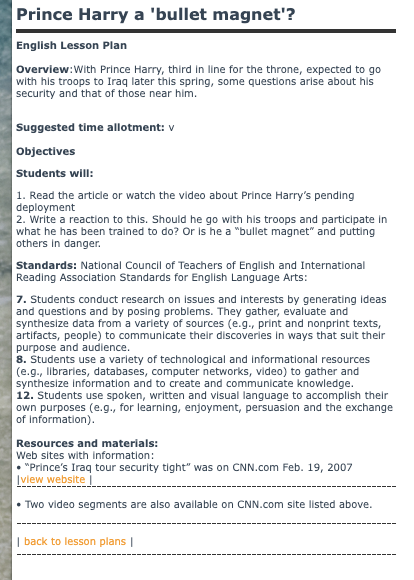 Prince Harry a 'bullet magnet'?

English Lesson Plan

Overview:With Prince Harry, third in line for the throne, expected to go with his troops to Iraq later this spring, some questions arise about his security and that of those near him.

Suggested time allotment: v

Objectives

Students will:

1. Read the article or watch the video about Prince Harry's pending deployment
2. Write a reaction to this. Should he go with his troops and participate in what he has been trained to do? Or is he a "bullet magnet" and putting others in danger.

Standards: National Council of Teachers of English and International Reading Association Standards for English Language Arts:

7. Students conduct research on issues and interests by generating ideas and questions and by posing problems. They gather, evaluate and synthesize data from a variety of sources (e.g., print and nonprint texts, artifacts, people) to communicate their discoveries in ways that suit their purpose and audience.
8. Students use a variety of technological and informational resources (e.g., libraries, databases, computer networks, video) to gather and synthesize information and to create and communicate knowledge.
12. Students use spoken, written and visual language to accomplish their own purposes (e.g., for learning, enjoyment, persuasion and the exchange of information).

Resources and materials:
Web sites with information:
• "Prince's Iraq tour security tight" was on CNN.com Feb. 19, 2007
|view website |

• Two video segments are also available on CNN.com site listed above.

| back to lesson plans |